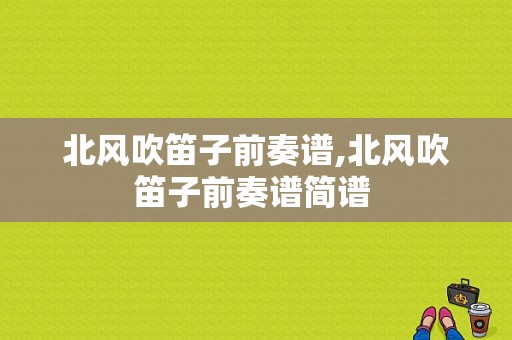 北风吹笛子前奏谱,北风吹笛子前奏谱简谱